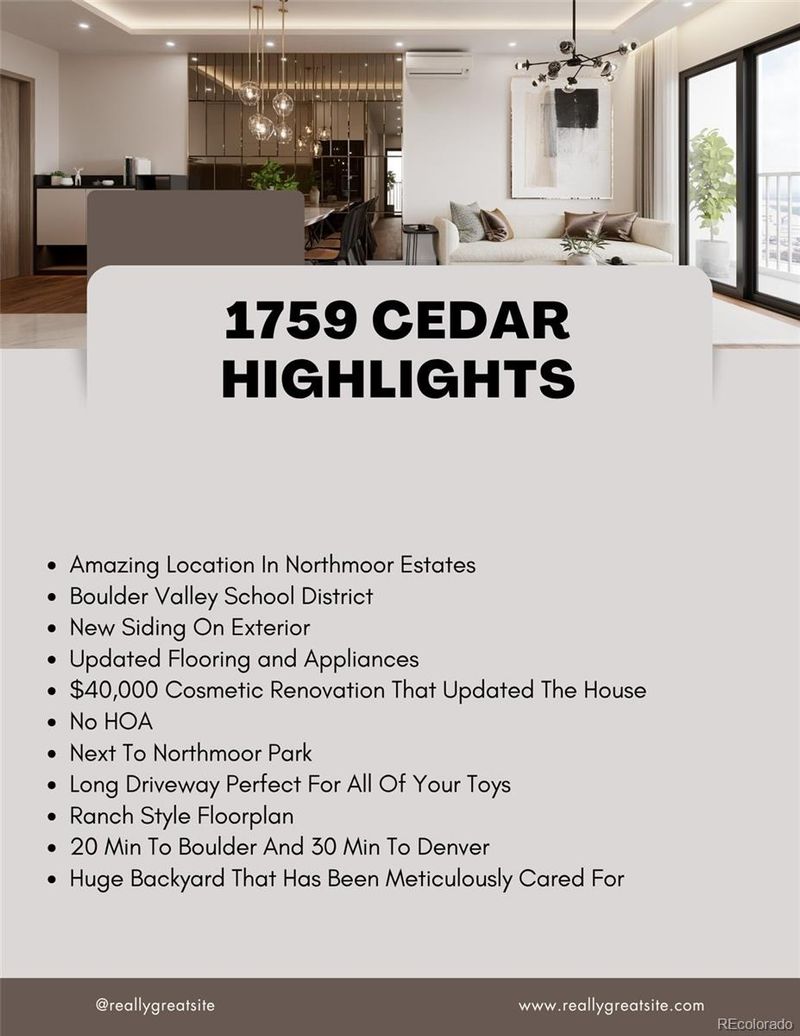 1759 CEDAR HIGHLIGHTS

• Amazing Location In Northmoor Estates
• Boulder Valley School District
• New Siding On Exterior
• Updated Flooring and Appliances
• $40,000 Cosmetic Renovation That Updated The House
• No HOA
• Next To Northmoor Park
• Long Driveway Perfect For All Of Your Toys
• Ranch Style Floorplan
• 20 Min To Boulder And 30 Min To Denver
• Huge Backyard That Has Been Meticulously Cared For

@reallygreatsite

www.reallygreatsite.com

REcolorado